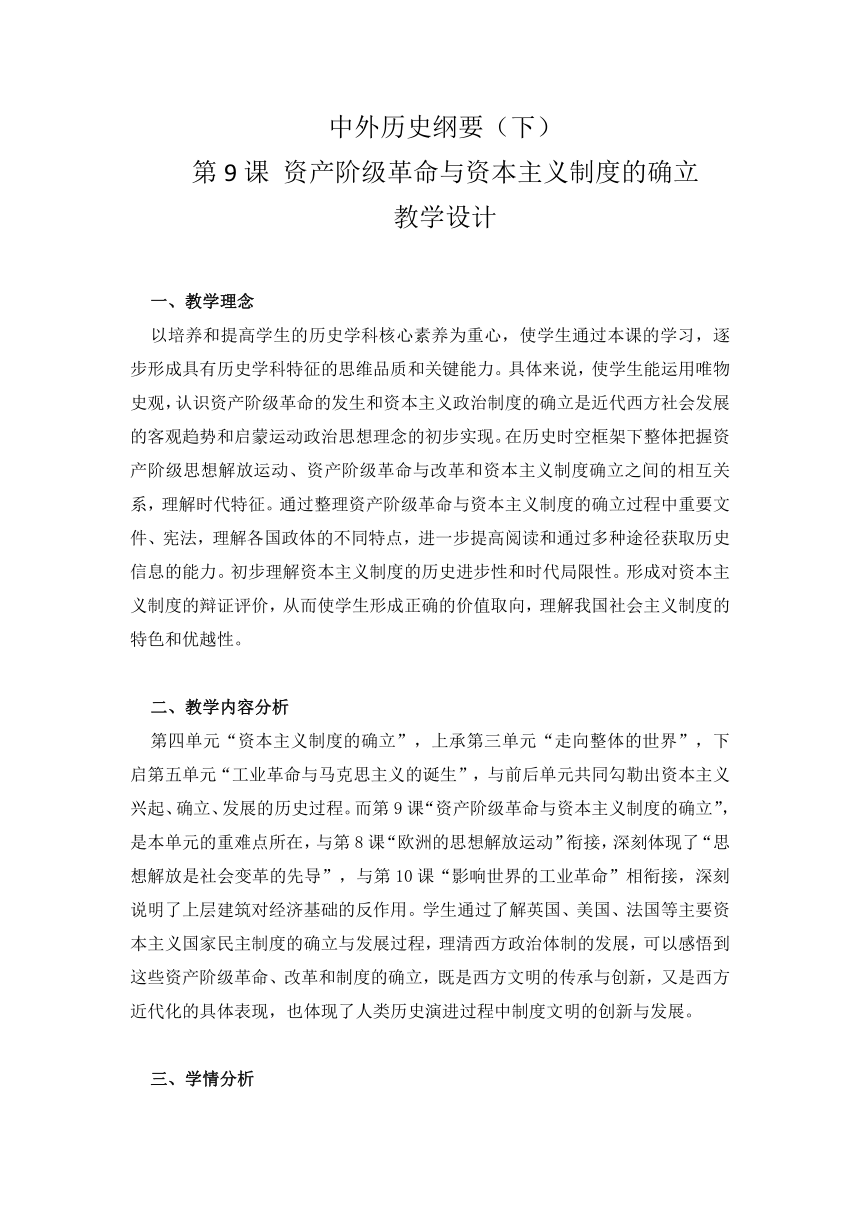 中外历史纲要（下）
第 9 课 资产阶级革命与资本主义制度的确立
教学设计

一、教学理念

以培养和提高学生的历史学科核心素养为重心，使学生通过本课的学习，逐步形成具有历史学科特征的思维品质和关键能力。具体来说，使学生能运用唯物史观，认识资产阶级革命的发生和资本主义政治制度的确立是近代西方社会发展的客观趋势和启蒙运动政治思想理念的初步实现。在历史时空框架下整体把握资产阶级思想解放运动、资产阶级革命与改革和资本主义制度确立之间的相互关系，理解时代特征。通过整理资产阶级革命与资本主义制度的确立过程中重要文件、宪法，理解各国政体的不同特点，进一步提高阅读和通过多种途径获取历史信息的能力。初步理解资本主义制度的历史进步性和时代局限性。形成对资本主义制度的辩证评价，从而使学生形成正确的价值取向，理解我国社会主义制度的特色和优越性。

二、教学内容分析

第四单元“资本主义制度的确立”，上承第三单元“走向整体的世界”，下启第五单元“工业革命与马克思主义的诞生”，与前后单元共同勾勒出资本主义兴起、确立、发展的历史过程。而第 9 课“资产阶级革命与资本主义制度的确立”，是本单元的重难点所在，与第 8 课“欧洲的思想解放运动”衔接，深刻体现了“思想解放是社会变革的先导”，与第 10 课“影响世界的工业革命”相衔接，深刻说明了上层建筑对经济基础的反作用。学生通过了解英国、美国、法国等主要资本主义国家民主制度的确立与发展过程，理清西方政治体制的发展，可以感悟到这些资产阶级革命、改革和制度的确立，既是西方文明的传承与创新，又是西方近代化的具体表现，也体现了人类历史演进过程中制度文明的创新与发展。

三、学情分析